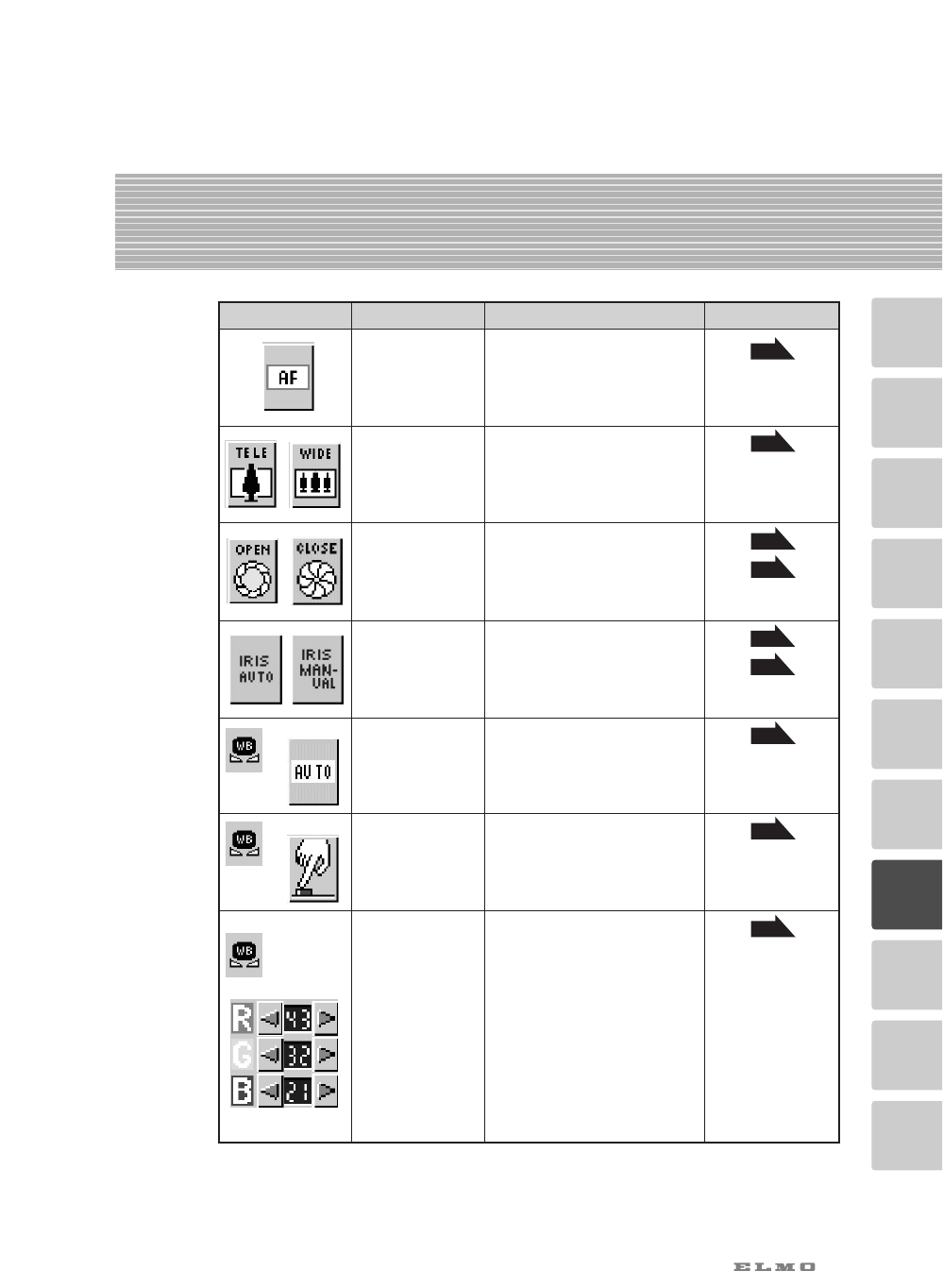 AF

TELE WIDE

OPEN CLOSE

IRIS AUTO IRIS MAN-UAL

WB AUTO

WB

WB

R 43
G 32
B 21

ELMO